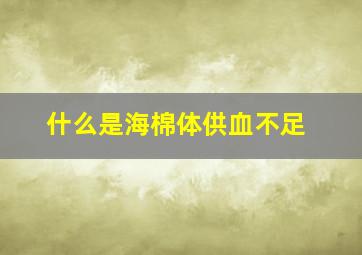 什么是海棉体供血不足